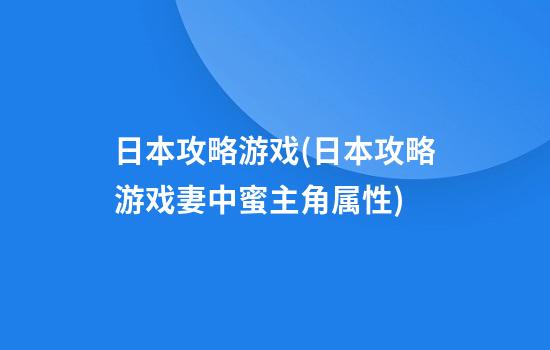 日本攻略游戏(日本攻略游戏妻中蜜主角属性)